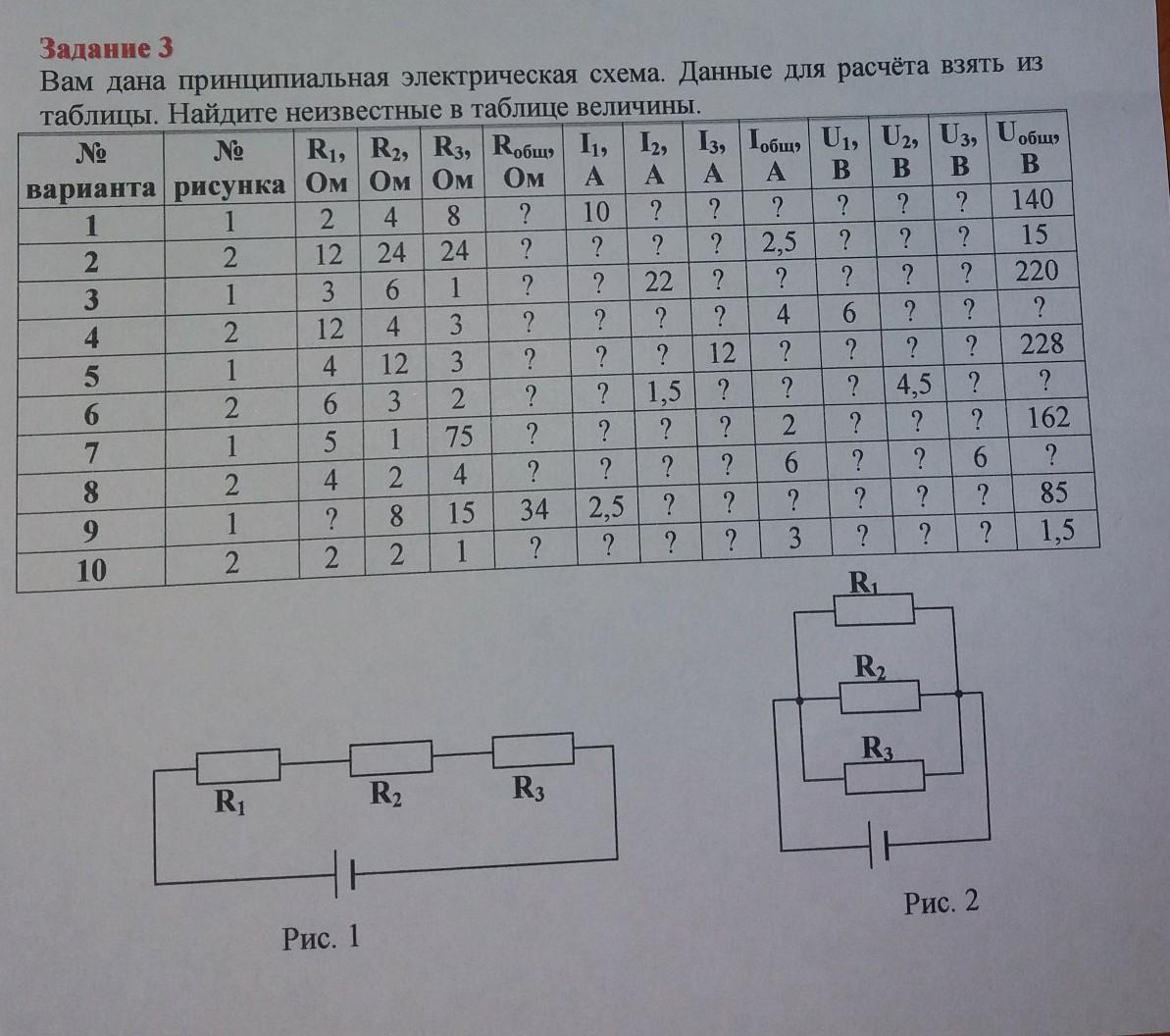 Задание 3

Вам дана принципиальная электрическая схема. Данные для расчёта взять из таблицы. Найдите неизвестные в таблице величины.

| № варианта | № рисунка | $R_1$, Ом | $R_2$, Ом | $R_3$, Ом | $R_{общ}$, Ом | $I_1$, А | $I_2$, А | $I_3$, А | $I_{общ}$, А | $U_1$, В | $U_2$, В | $U_3$, В | $U_{общ}$, В |
|---|---|---|---|---|---|---|---|---|---|---|---|---|---|
| 1 | 1 | 2 | 4 | 8 | ? | 10 | ? | ? | ? | ? | ? | ? | 140 |
| 2 | 2 | 12 | 24 | 24 | ? | ? | ? | ? | 2,5 | ? | ? | ? | 15 |
| 3 | 1 | 3 | 6 | 1 | ? | ? | 22 | ? | ? | ? | ? | ? | 220 |
| 4 | 2 | 12 | 4 | 3 | ? | ? | ? | ? | 4 | 6 | ? | ? | ? |
| 5 | 1 | 4 | 12 | 3 | ? | ? | ? | 12 | ? | ? | ? | ? | 228 |
| 6 | 2 | 6 | 3 | 2 | ? | ? | 1,5 | ? | ? | ? | 4,5 | ? | ? |
| 7 | 1 | 5 | 1 | 75 | ? | ? | ? | ? | 2 | ? | ? | ? | 162 |
| 8 | 2 | 4 | 2 | 4 | ? | ? | ? | ? | 6 | ? | ? | 6 | ? |
| 9 | 1 | ? | 8 | 15 | 34 | 2,5 | ? | ? | ? | ? | ? | ? | 85 |
| 10 | 2 | 2 | 2 | 1 | ? | ? | ? | ? | 3 | ? | ? | ? | 1,5 |

$R_1$ $R_2$ $R_3$

Рис. 1

$R_1$ $R_2$ $R_3$

Рис. 2